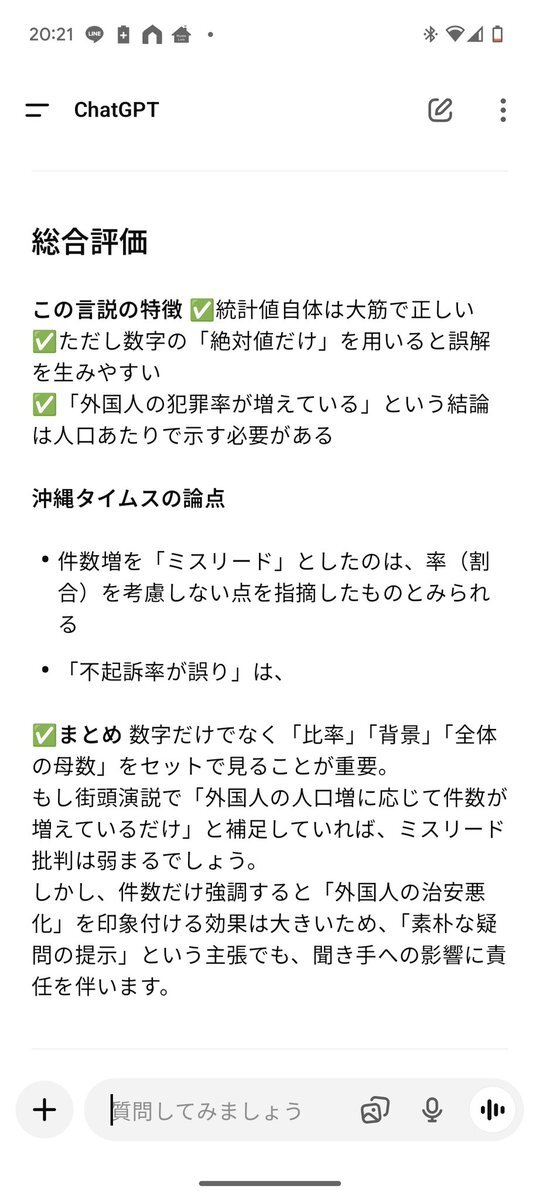 20:21

ChatGPT

総合評価

この言説の特徴 ✅統計値自体は大筋で正しい
✅ただし数字の「絶対値だけ」を用いると誤解を生みやすい
✅「外国人の犯罪率が増えている」という結論は人口あたりで示す必要がある

沖縄タイムスの論点

• 件数増を「ミスリード」としたのは、率（割合）を考慮しない点を指摘したものとみられる

• 「不起訴率が誤り」は、

✅まとめ 数字だけでなく「比率」「背景」「全体の母数」をセットで見ることが重要。
もし街頭演説で「外国人の人口増に応じて件数が増えているだけ」と補足していれば、ミスリード批判は弱まるでしょう。
しかし、件数だけ強調すると「外国人の治安悪化」を印象付ける効果は大きいため、「素朴な疑問の提示」という主張でも、聞き手への影響に責任を伴います。

質問してみましょう